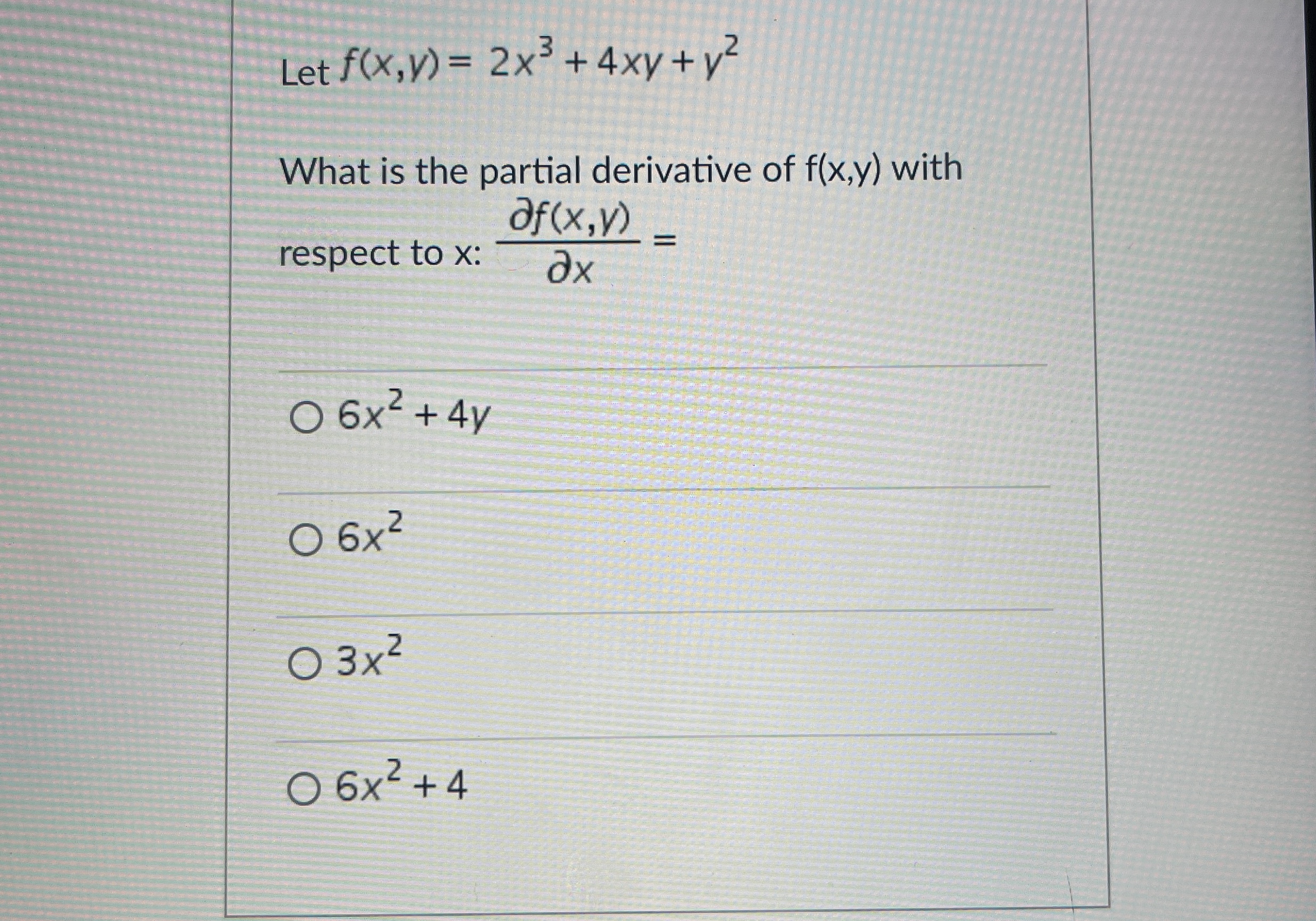 Let $f(x,y) = 2x^3 + 4xy + y^2$

What is the partial derivative of f(x,y) with respect to x: $\frac{\partial f(x,y)}{\partial x} =$

○ $6x^2 + 4y$

○ $6x^2$

○ $3x^2$

○ $6x^2 + 4$